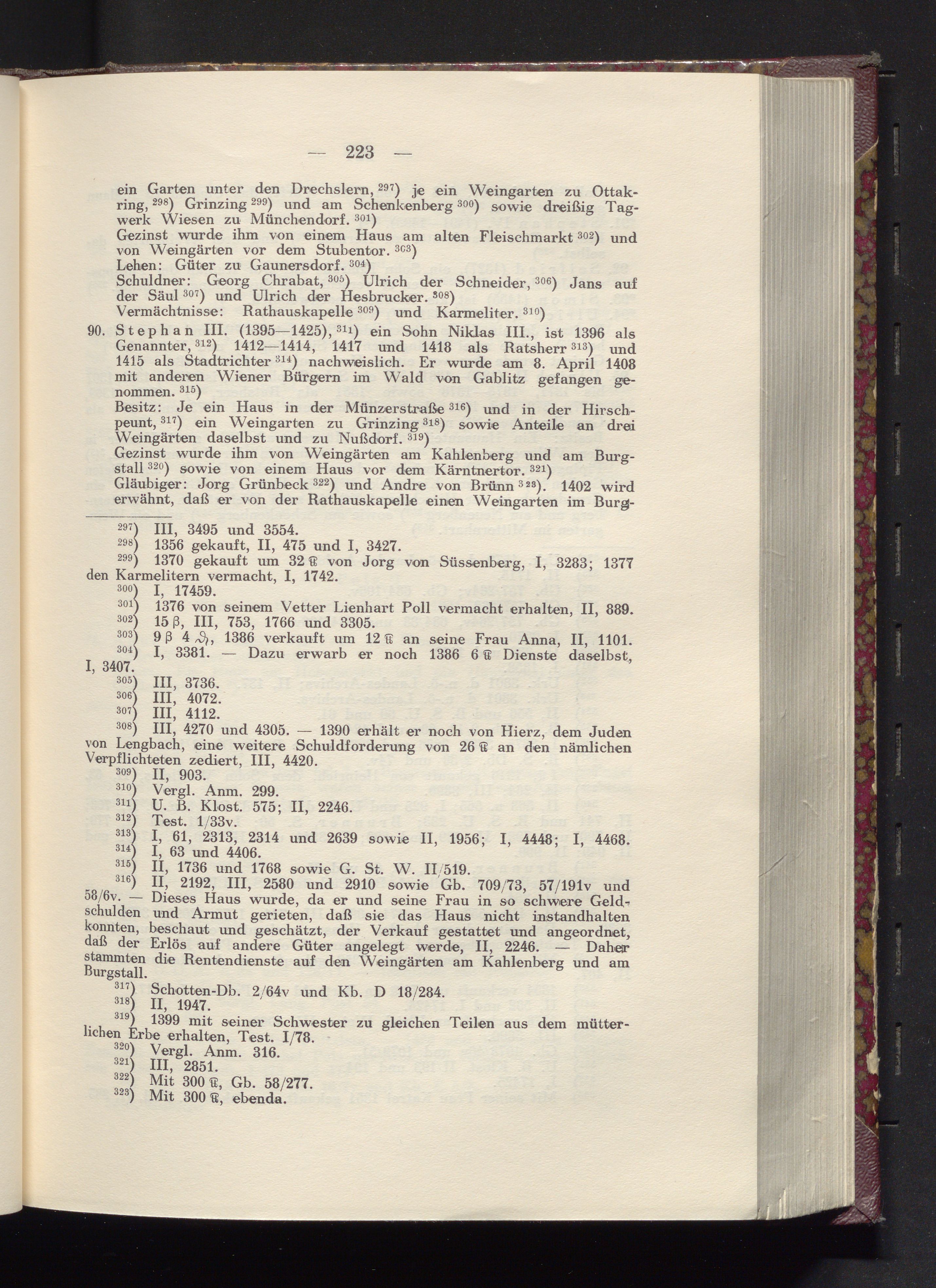 — 223 —

ein Garten unter den Drechslern, $^{297}$) je ein Weingarten zu Ottakring, $^{298}$) Grinzing $^{299}$) und am Schenkenberg $^{300}$) sowie dreißig Tagwerk Wiesen zu Münchendorf. $^{301}$)
Gezinst wurde ihm von einem Haus am alten Fleischmarkt $^{302}$) und von Weingärten vor dem Stubentor. $^{303}$)
Lehen: Güter zu Gaunersdorf. $^{304}$)
Schuldner: Georg Chrabat, $^{305}$) Ulrich der Schneider, $^{306}$) Jans auf der Säul $^{307}$) und Ulrich der Hesbrucker. $^{308}$)
Vermächtnisse: Rathauskapelle $^{309}$) und Karmeliter. $^{310}$)

90. Stephan III. (1395—1425), $^{311}$) ein Sohn Niklas III., ist 1396 als Genannter, $^{312}$) 1412—1414, 1417 und 1418 als Ratsherr $^{313}$) und 1415 als Stadtrichter $^{314}$) nachweislich. Er wurde am 8. April 1408 mit anderen Wiener Bürgern im Wald von Gablitz gefangen genommen. $^{315}$)
Besitz: Je ein Haus in der Münzerstraße $^{316}$) und in der Hirschpeunt, $^{317}$) ein Weingarten zu Grinzing $^{318}$) sowie Anteile an drei Weingärten daselbst und zu Nußdorf. $^{319}$)
Gezinst wurde ihm von Weingärten am Kahlenberg und am Burgstall $^{320}$) sowie von einem Haus vor dem Kärntnertor. $^{321}$)
Gläubiger: Jorg Grünbeck $^{322}$) und Andre von Brünn $^{323}$). 1402 wird erwähnt, daß er von der Rathauskapelle einen Weingarten im Burg-

$^{297}$) III, 3495 und 3554.
$^{298}$) 1356 gekauft, II, 475 und I, 3427.
$^{299}$) 1370 gekauft um 32 ℔ von Jorg von Süssenberg, I, 3283; 1377 den Karmelitern vermacht, I, 1742.
$^{300}$) I, 17459.
$^{301}$) 1376 von seinem Vetter Lienhart Poll vermacht erhalten, II, 889.
$^{302}$) 15 β, III, 753, 1766 und 3305.
$^{303}$) 9 β 4 ₰, 1386 verkauft um 12 ℔ an seine Frau Anna, II, 1101.
$^{304}$) I, 3381. — Dazu erwarb er noch 1386 6 ℔ Dienste daselbst, I, 3407.
$^{305}$) III, 3736.
$^{306}$) III, 4072.
$^{307}$) III, 4112.
$^{308}$) III, 4270 und 4305. — 1390 erhält er noch von Hierz, dem Juden von Lengbach, eine weitere Schuldforderung von 26 ℔ an den nämlichen Verpflichteten zediert, III, 4420.
$^{309}$) II, 903.
$^{310}$) Vergl. Anm. 299.
$^{311}$) U. B. Klost. 575; II, 2246.
$^{312}$) Test. 1/33v.
$^{313}$) I, 61, 2313, 2314 und 2639 sowie II, 1956; I, 4448; I, 4468.
$^{314}$) I, 63 und 4406.
$^{315}$) II, 1736 und 1768 sowie G. St. W. II/519.
$^{316}$) II, 2192, III, 2580 und 2910 sowie Gb. 709/73, 57/191v und 58/6v. — Dieses Haus wurde, da er und seine Frau in so schwere Geldschulden und Armut gerieten, daß sie das Haus nicht instandhalten konnten, beschaut und geschätzt, der Verkauf gestattet und angeordnet, daß der Erlös auf andere Güter angelegt werde, II, 2246. — Daher stammten die Rentendienste auf den Weingärten am Kahlenberg und am Burgstall.
$^{317}$) Schotten-Db. 2/64v und Kb. D 18/284.
$^{318}$) II, 1947.
$^{319}$) 1399 mit seiner Schwester zu gleichen Teilen aus dem mütterlichen Erbe erhalten, Test. I/78.
$^{320}$) Vergl. Anm. 316.
$^{321}$) III, 2851.
$^{322}$) Mit 300 ℔, Gb. 58/277.
$^{323}$) Mit 300 ℔, ebenda.